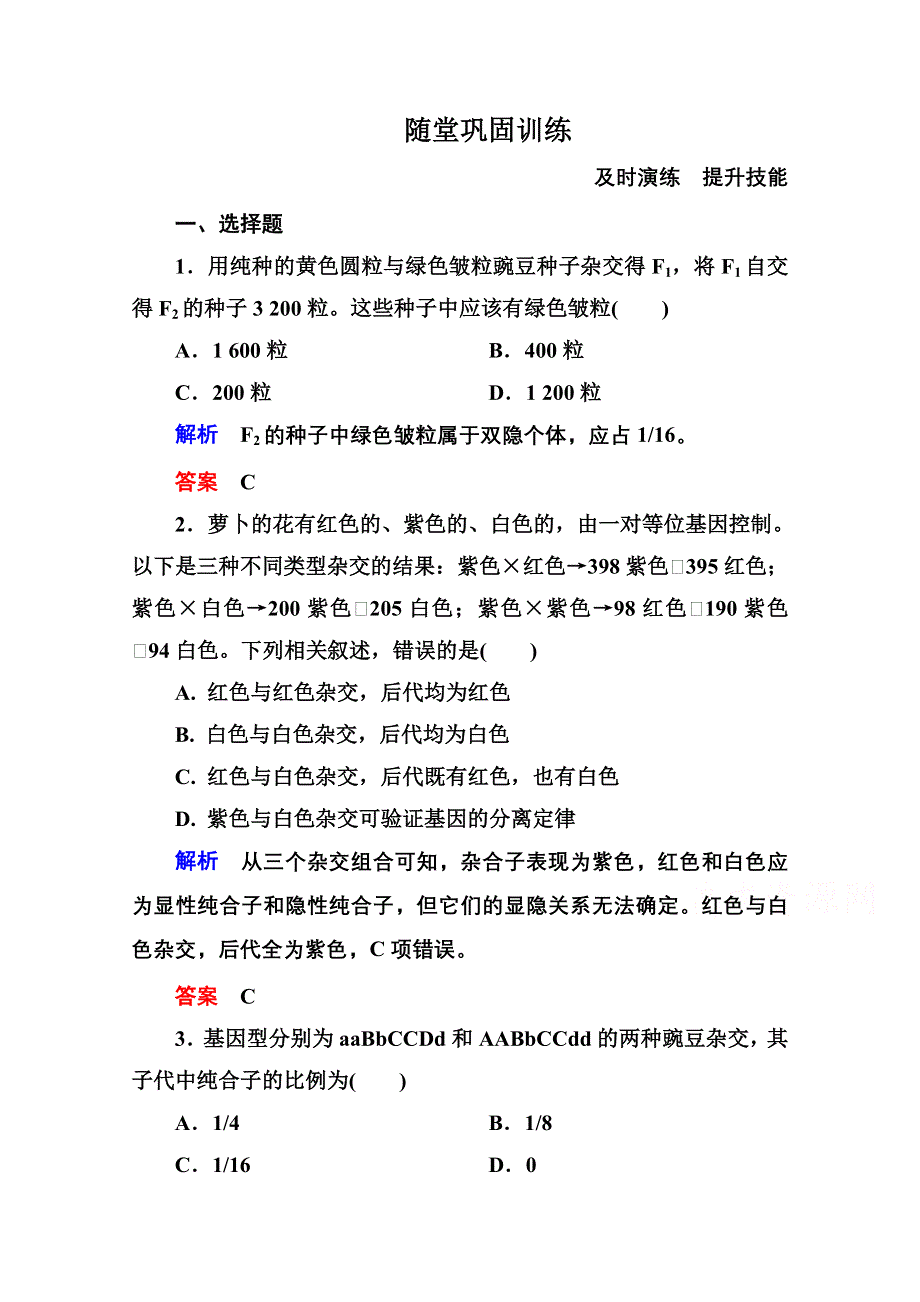 随堂巩固训练

及时演练　提升技能

一、选择题

1．用纯种的黄色圆粒与绿色皱粒豌豆种子杂交得 $F_1$，将 $F_1$ 自交得 $F_2$ 的种子 3 200 粒。这些种子中应该有绿色皱粒(　　)

A．1 600 粒　　B．400 粒

C．200 粒　　D．1 200 粒

解析　$F_2$ 的种子中绿色皱粒属于双隐个体，应占 1/16。

答案　C

2．萝卜的花有红色的、紫色的、白色的，由一对等位基因控制。以下是三种不同类型杂交的结果：紫色×红色→398 紫色□395 红色；紫色×白色→200 紫色□205 白色；紫色×紫色→98 红色□190 紫色□94 白色。下列相关叙述，错误的是(　　)

A. 红色与红色杂交，后代均为红色

B. 白色与白色杂交，后代均为白色

C. 红色与白色杂交，后代既有红色，也有白色

D. 紫色与白色杂交可验证基因的分离定律

解析　从三个杂交组合可知，杂合子表现为紫色，红色和白色应为显性纯合子和隐性纯合子，但它们的显隐关系无法确定。红色与白色杂交，后代全为紫色，C 项错误。

答案　C

3．基因型分别为 aaBbCCDd 和 AABbCCdd 的两种豌豆杂交，其子代中纯合子的比例为(　　)

A．1/4　　B．1/8

C．1/16　　D．0